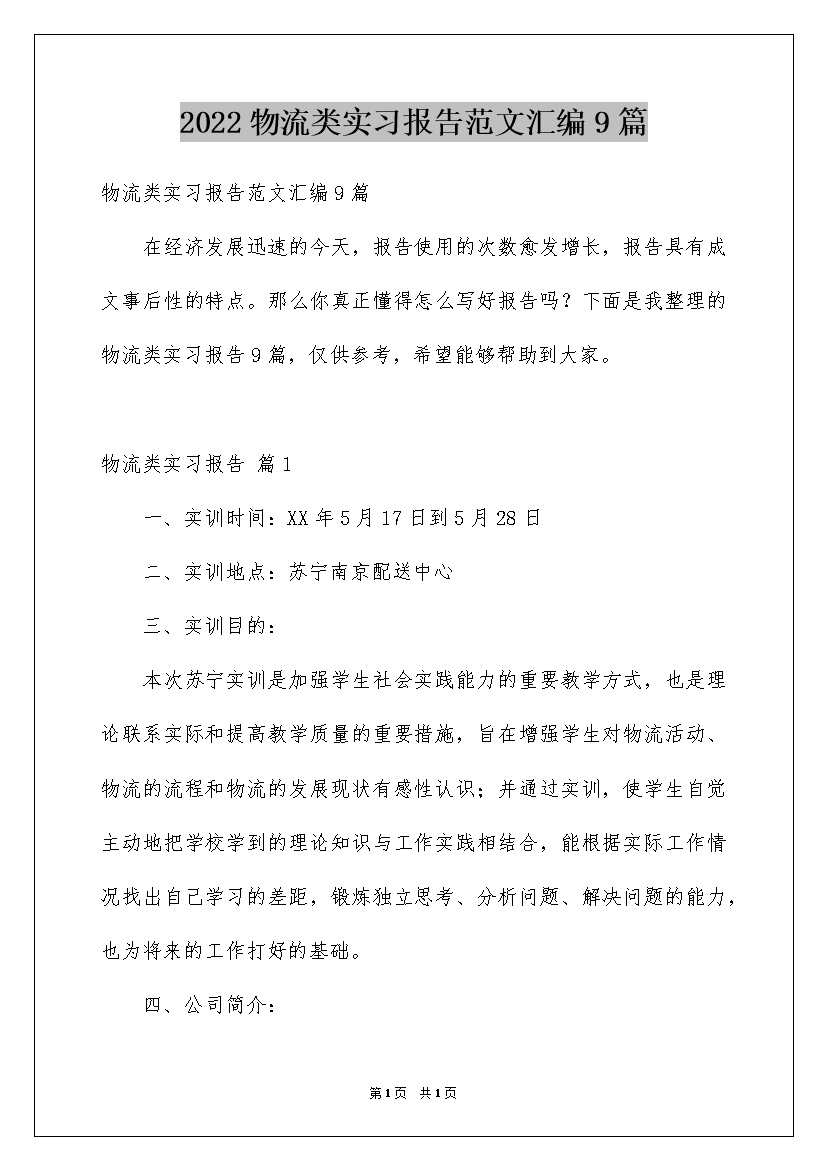 2022 物流类实习报告范文汇编 9 篇

物流类实习报告范文汇编 9 篇

在经济发展迅速的今天，报告使用的次数愈发增长，报告具有成文事后性的特点。那么你真正懂得怎么写好报告吗？下面是我整理的物流类实习报告 9 篇，仅供参考，希望能够帮助到大家。

物流类实习报告 篇 1

一、实训时间：XX 年 5 月 17 日到 5 月 28 日

二、实训地点：苏宁南京配送中心

三、实训目的：

本次苏宁实训是加强学生社会实践能力的重要教学方式，也是理论联系实际和提高教学质量的重要措施，旨在增强学生对物流活动、物流的流程和物流的发展现状有感性认识；并通过实训，使学生自觉主动地把学校学到的理论知识与工作实践相结合，能根据实际工作情况找出自己学习的差距，锻炼独立思考、分析问题、解决问题的能力，也为将来的工作打好的基础。

四、公司简介：

第 1 页 共 1 页